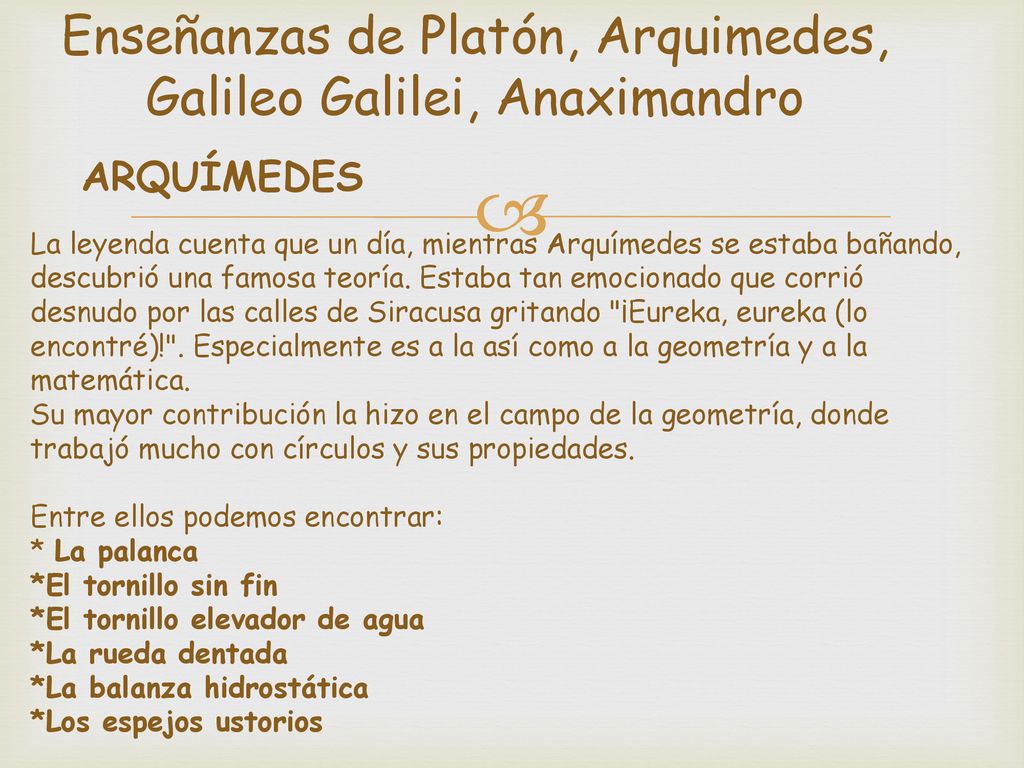 Enseñanzas de Platón, Arquimedes, Galileo Galilei, Anaximandro

ARQUÍMEDES

La leyenda cuenta que un día, mientras Arquímedes se estaba bañando, descubrió una famosa teoría. Estaba tan emocionado que corrió desnudo por las calles de Siracusa gritando "¡Eureka, eureka (lo encontré)!". Especialmente es a la así como a la geometría y a la matemática.
Su mayor contribución la hizo en el campo de la geometría, donde trabajó mucho con círculos y sus propiedades.

Entre ellos podemos encontrar:
* La palanca
*El tornillo sin fin
*El tornillo elevador de agua
*La rueda dentada
*La balanza hidrostática
*Los espejos ustorios